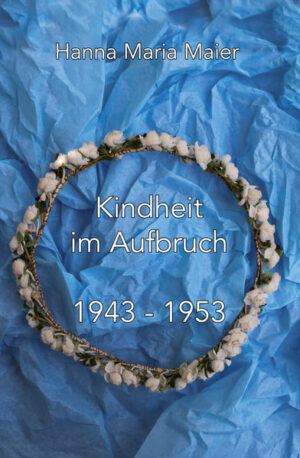 Hanna Maria Maier

Kindheit
im Aufbruch

1943 - 1953